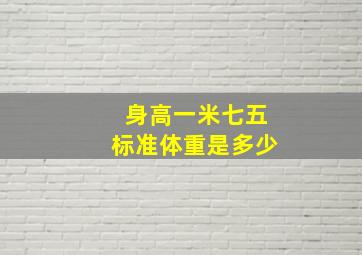 身高一米七五
标准体重是多少